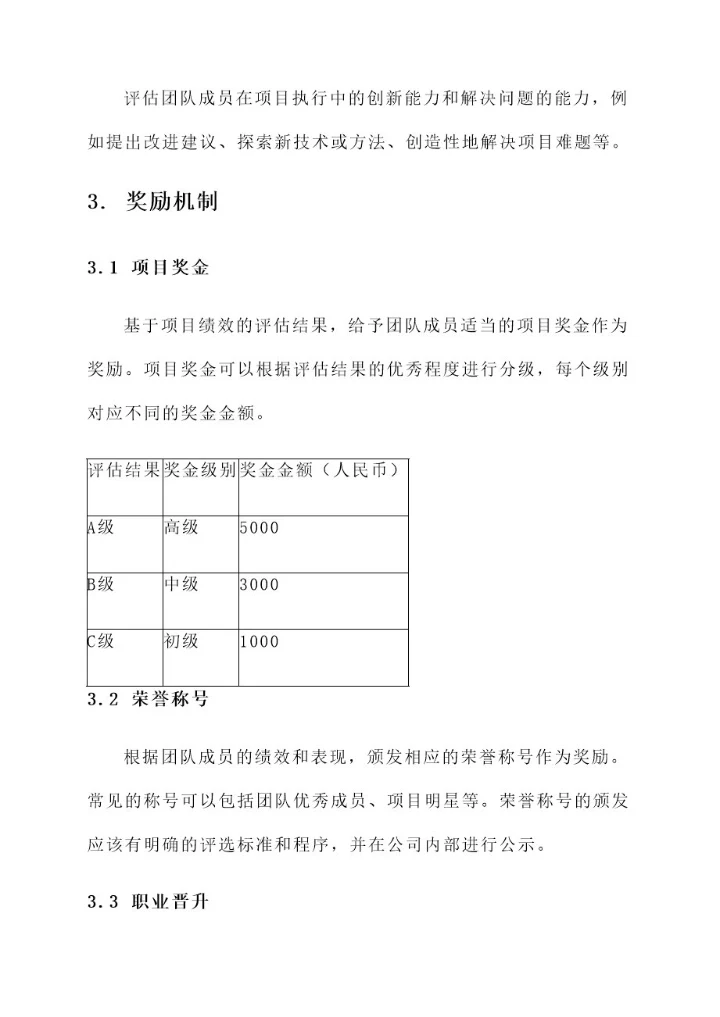 评估团队成员在项目执行中的创新能力和解决问题的能力，例如提出改进建议、探索新技术或方法、创造性地解决项目难题等。

3. 奖励机制

3.1 项目奖金

基于项目绩效的评估结果，给予团队成员适当的项目奖金作为奖励。项目奖金可以根据评估结果的优秀程度进行分级，每个级别对应不同的奖金金额。

| 评估结果 | 奖金级别 | 奖金金额（人民币） |
|---|---|---|
| A级 | 高级 | 5000 |
| B级 | 中级 | 3000 |
| C级 | 初级 | 1000 |

3.2 荣誉称号

根据团队成员的绩效和表现，颁发相应的荣誉称号作为奖励。常见的称号可以包括团队优秀成员、项目明星等。荣誉称号的颁发应该有明确的评选标准和程序，并在公司内部进行公示。

3.3 职业晋升